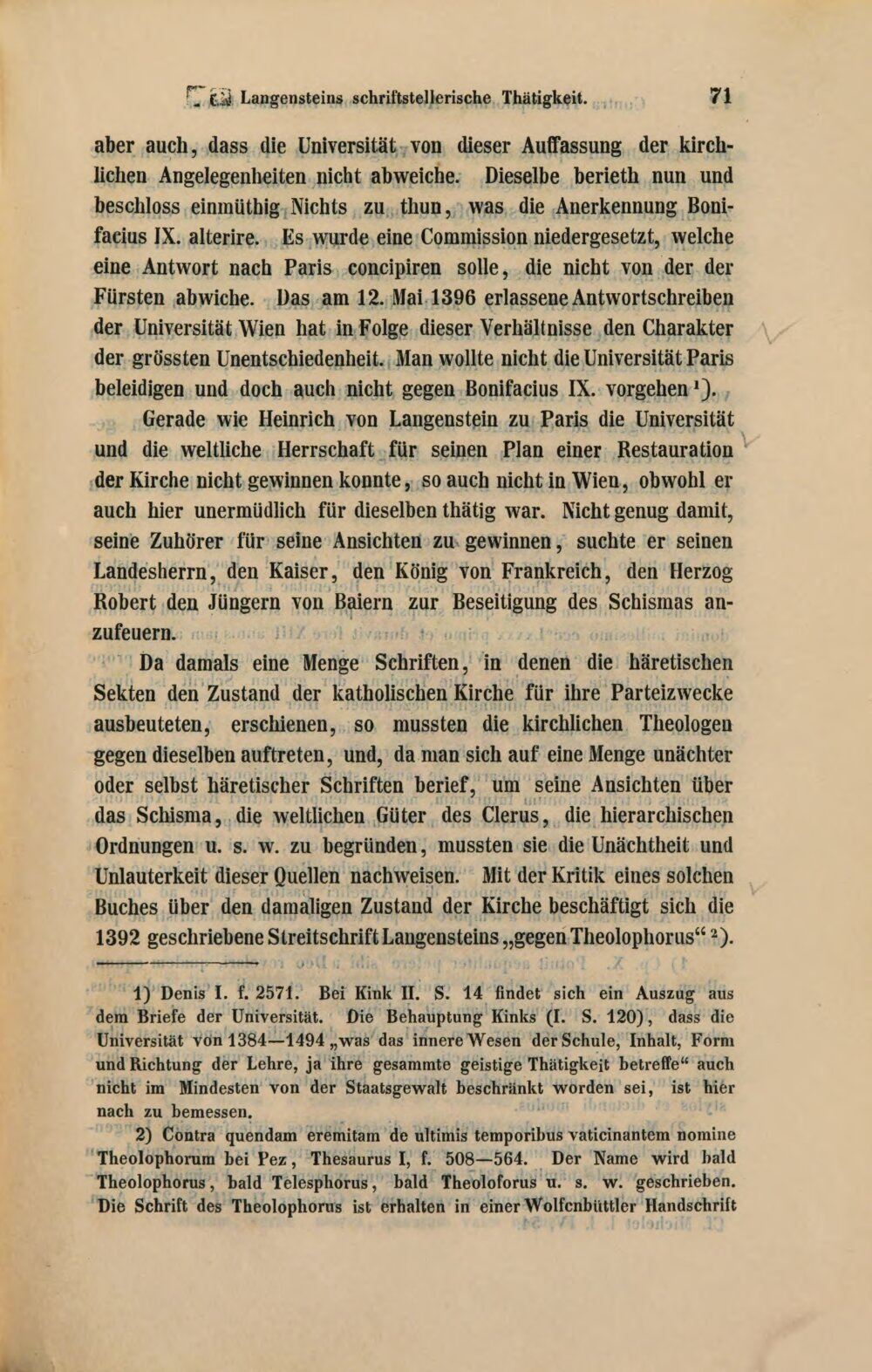 Langensteins schriftstellerische Thätigkeit. 71

aber auch, dass die Universität von dieser Auffassung der kirchlichen Angelegenheiten nicht abweiche. Dieselbe berieth nun und beschloss einmüthig Nichts zu thun, was die Anerkennung Bonifacius IX. alterire. Es wurde eine Commission niedergesetzt, welche eine Antwort nach Paris concipiren solle, die nicht von der der Fürsten abwiche. Das am 12. Mai 1396 erlassene Antwortschreiben der Universität Wien hat in Folge dieser Verhältnisse den Charakter der grössten Unentschiedenheit. Man wollte nicht die Universität Paris beleidigen und doch auch nicht gegen Bonifacius IX. vorgehen $^1$).

Gerade wie Heinrich von Langenstein zu Paris die Universität und die weltliche Herrschaft für seinen Plan einer Restauration der Kirche nicht gewinnen konnte, so auch nicht in Wien, obwohl er auch hier unermüdlich für dieselben thätig war. Nicht genug damit, seine Zuhörer für seine Ansichten zu gewinnen, suchte er seinen Landesherrn, den Kaiser, den König von Frankreich, den Herzog Robert den Jüngern von Baiern zur Beseitigung des Schismas anzufeuern.

Da damals eine Menge Schriften, in denen die häretischen Sekten den Zustand der katholischen Kirche für ihre Parteizwecke ausbeuteten, erschienen, so mussten die kirchlichen Theologen gegen dieselben auftreten, und, da man sich auf eine Menge unächter oder selbst häretischer Schriften berief, um seine Ansichten über das Schisma, die weltlichen Güter des Clerus, die hierarchischen Ordnungen u. s. w. zu begründen, mussten sie die Unächtheit und Unlauterkeit dieser Quellen nachweisen. Mit der Kritik eines solchen Buches über den damaligen Zustand der Kirche beschäftigt sich die 1392 geschriebene Streitschrift Langensteins „gegen Theolophorus“ $^2$).

1) Denis I. f. 2571. Bei Kink II. S. 14 findet sich ein Auszug aus dem Briefe der Universität. Die Behauptung Kinks (I. S. 120), dass die Universität von 1384—1494 „was das innere Wesen der Schule, Inhalt, Form und Richtung der Lehre, ja ihre gesammte geistige Thätigkeit betreffe“ auch nicht im Mindesten von der Staatsgewalt beschränkt worden sei, ist hier nach zu bemessen.

2) Contra quendam eremitam de ultimis temporibus vaticinantem nomine Theolophorum bei Pez, Thesaurus I, f. 508—564. Der Name wird bald Theolophorus, bald Telesphorus, bald Theoloforus u. s. w. geschrieben. Die Schrift des Theolophorus ist erhalten in einer Wolfenbüttler Handschrift